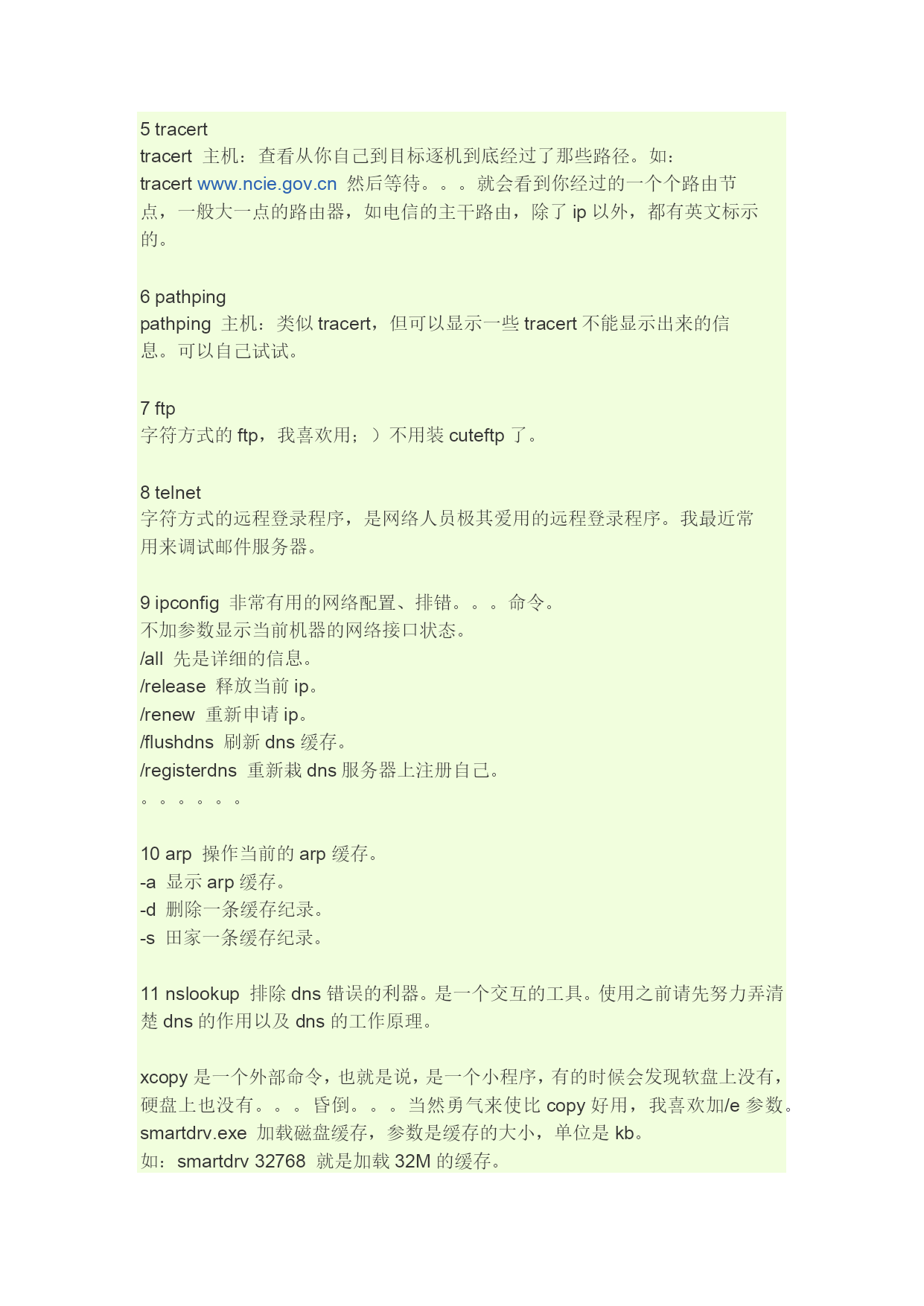 5 tracert
tracert 主机：查看从你自己到目标逐机到底经过了那些路径。如：
tracert www.ncie.gov.cn 然后等待。。。就会看到你经过的一个个路由节点，一般大一点的路由器，如电信的主干路由，除了 ip 以外，都有英文标示的。

6 pathping
pathping 主机：类似 tracert，但可以显示一些 tracert 不能显示出来的信息。可以自己试试。

7 ftp
字符方式的 ftp，我喜欢用；）不用装 cuteftp 了。

8 telnet
字符方式的远程登录程序，是网络人员极其爱用的远程登录程序。我最近常用来调试邮件服务器。

9 ipconfig 非常有用的网络配置、排错。。。命令。
不加参数显示当前机器的网络接口状态。
/all 先是详细的信息。
/release 释放当前 ip。
/renew 重新申请 ip。
/flushdns 刷新 dns 缓存。
/registerdns 重新栽 dns 服务器上注册自己。
。。。。。。

10 arp 操作当前的 arp 缓存。
-a 显示 arp 缓存。
-d 删除一条缓存纪录。
-s 田家一条缓存纪录。

11 nslookup 排除 dns 错误的利器。是一个交互的工具。使用之前请先努力弄清楚 dns 的作用以及 dns 的工作原理。

xcopy 是一个外部命令，也就是说，是一个小程序，有的时候会发现软盘上没有，硬盘上也没有。。。昏倒。。。当然勇气来使比 copy 好用，我喜欢加/e 参数。
smartdrv.exe 加载磁盘缓存，参数是缓存的大小，单位是 kb。
如：smartdrv 32768 就是加载 32M 的缓存。